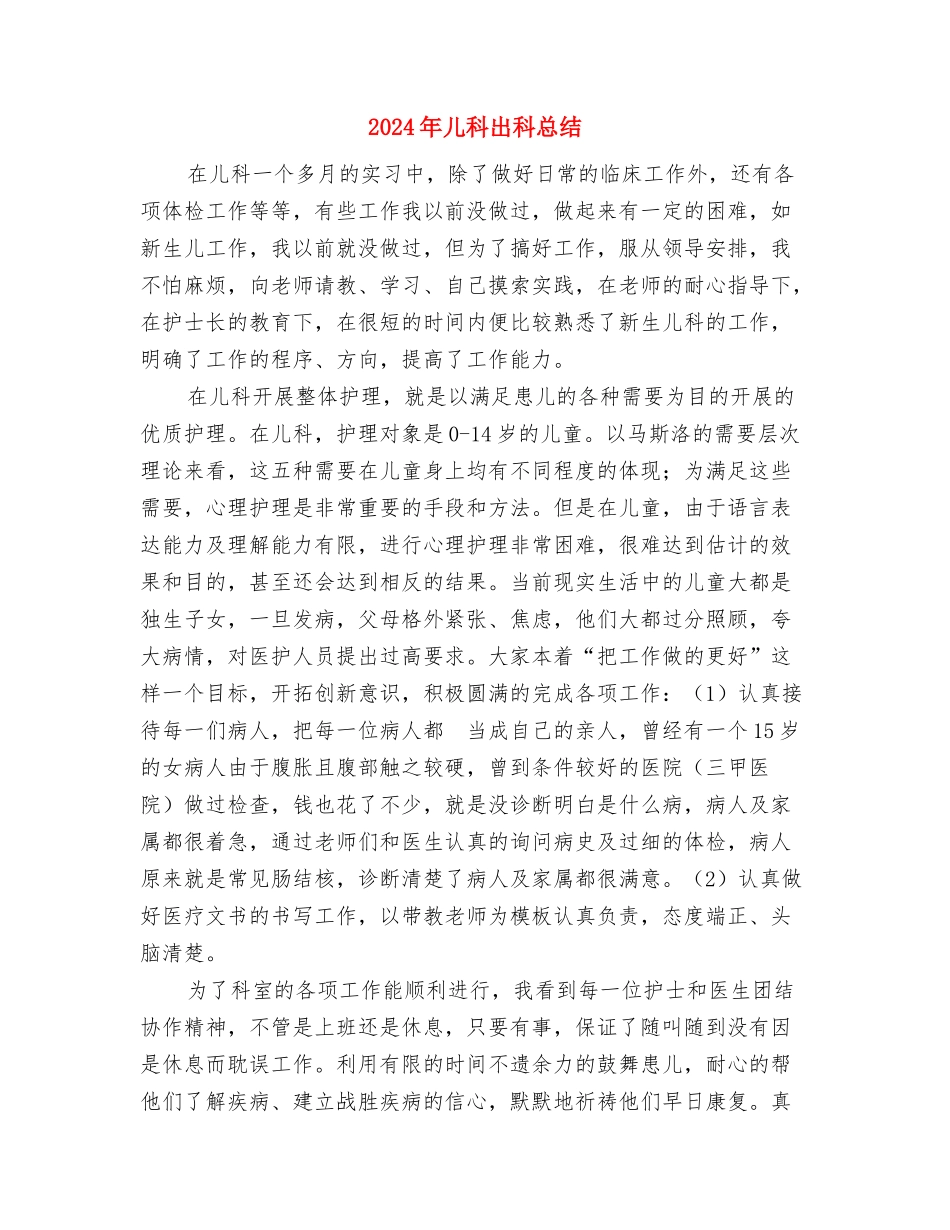 2024年儿科出科总结

在儿科一个多月的实习中，除了做好日常的临床工作外，还有各项体检工作等等，有些工作我以前没做过，做起来有一定的困难，如新生儿工作，我以前就没做过，但为了搞好工作，服从领导安排，我不怕麻烦，向老师请教、学习、自己摸索实践，在老师的耐心指导下，在护士长的教育下，在很短的时间内便比较熟悉了新生儿科的工作，明确了工作的程序、方向，提高了工作能力。

在儿科开展整体护理，就是以满足患儿的各种需要为目的开展的优质护理。在儿科，护理对象是0-14岁的儿童。以马斯洛的需要层次理论来看，这五种需要在儿童身上均有不同程度的体现；为满足这些需要，心理护理是非常重要的手段和方法。但是在儿童，由于语言表达能力及理解能力有限，进行心理护理非常困难，很难达到估计的效果和目的，甚至还会达到相反的结果。当前现实生活中的儿童大都是独生子女，一旦发病，父母格外紧张、焦虑，他们大都过分照顾，夸大病情，对医护人员提出过高要求。大家本着“把工作做的更好”这样一个目标，开拓创新意识，积极圆满的完成各项工作：（1）认真接待每一们病人，把每一位病人都 当成自己的亲人，曾经有一个15岁的女病人由于腹胀且腹部触之较硬，曾到条件较好的医院（三甲医院）做过检查，钱也花了不少，就是没诊断明白是什么病，病人及家属都很着急，通过老师们和医生认真的询问病史及过细的体检，病人原来就是常见肠结核，诊断清楚了病人及家属都很满意。（2）认真做好医疗文书的书写工作，以带教老师为模板认真负责，态度端正、头脑清楚。

为了科室的各项工作能顺利进行，我看到每一位护士和医生团结协作精神，不管是上班还是休息，只要有事，保证了随叫随到没有因是休息而耽误工作。利用有限的时间不遗余力的鼓舞患儿，耐心的帮他们了解疾病、建立战胜疾病的信心，默默地祈祷他们早日康复。真